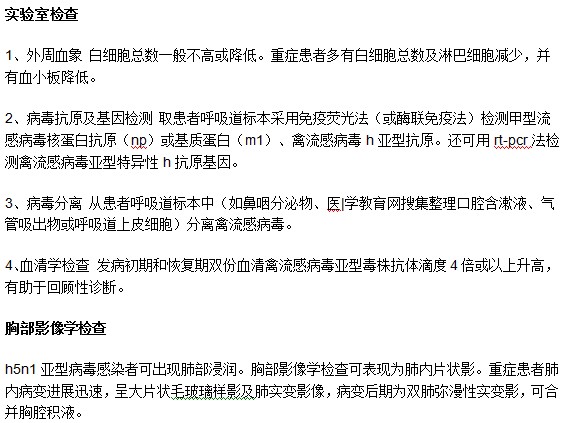 实验室检查

1、外周血象 白细胞总数一般不高或降低。重症患者多有白细胞总数及淋巴细胞减少，并有血小板降低。

2、病毒抗原及基因检测 取患者呼吸道标本采用免疫荧光法（或酶联免疫法）检测甲型流感病毒核蛋白抗原（np）或基质蛋白（m1）、禽流感病毒 h 亚型抗原。还可用 rt-pcr 法检测禽流感病毒亚型特异性 h 抗原基因。

3、病毒分离 从患者呼吸道标本中（如鼻咽分泌物、医|学教育网搜集整理口腔含漱液、气管吸出物或呼吸道上皮细胞）分离禽流感病毒。

4、血清学检查 发病初期和恢复期双份血清禽流感病毒亚型毒株抗体滴度 4 倍或以上升高，有助于回顾性诊断。

胸部影像学检查

h5n1 亚型病毒感染者可出现肺部浸润。胸部影像学检查可表现为肺内片状影。重症患者肺内病变进展迅速，呈大片状毛玻璃样影及肺实变影像，病变后期为双肺弥漫性实变影，可合并胸腔积液。